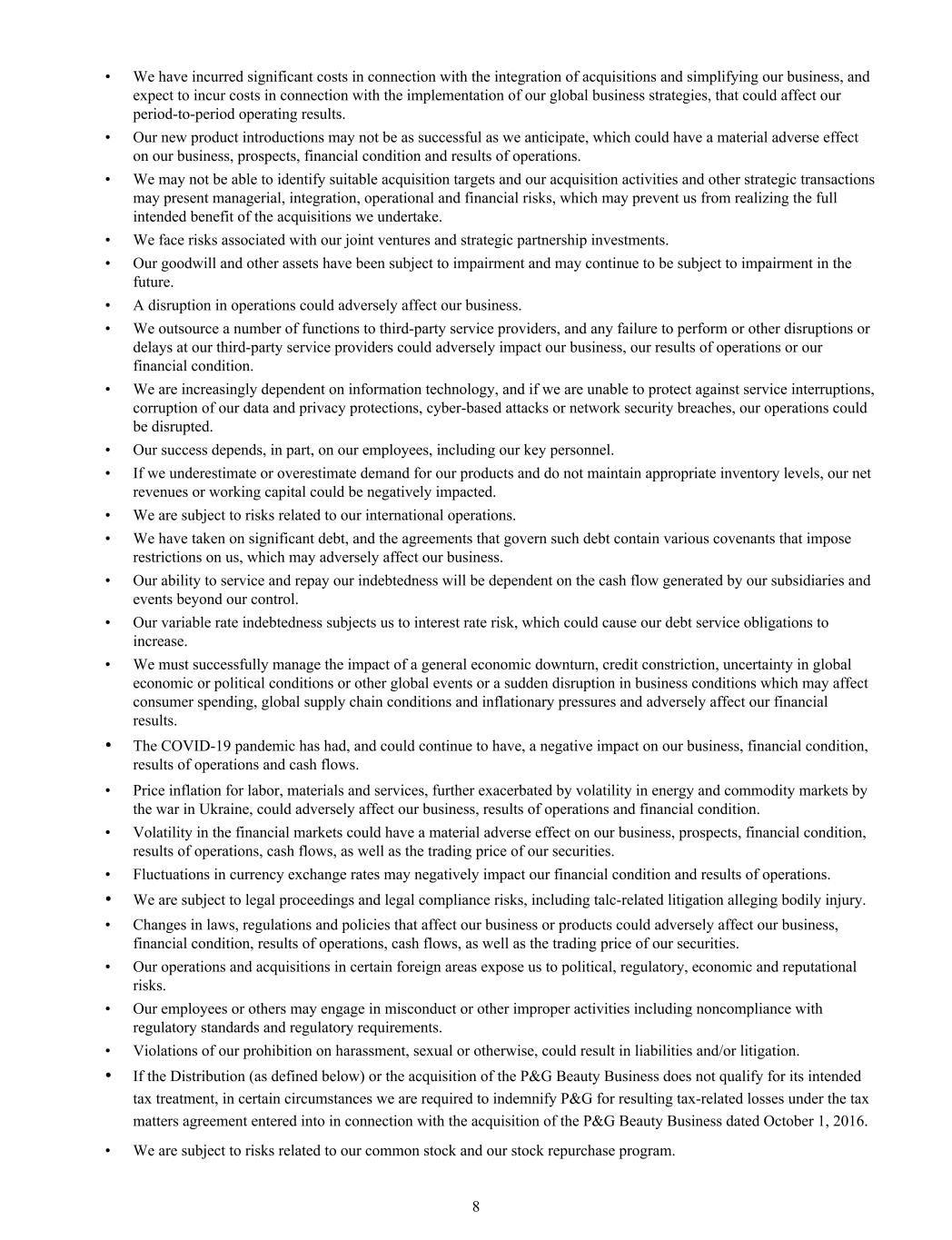 • We have incurred significant costs in connection with the integration of acquisitions and simplifying our business, and expect to incur costs in connection with the implementation of our global business strategies, that could affect our period-to-period operating results.

• Our new product introductions may not be as successful as we anticipate, which could have a material adverse effect on our business, prospects, financial condition and results of operations.

• We may not be able to identify suitable acquisition targets and our acquisition activities and other strategic transactions may present managerial, integration, operational and financial risks, which may prevent us from realizing the full intended benefit of the acquisitions we undertake.

• We face risks associated with our joint ventures and strategic partnership investments.

• Our goodwill and other assets have been subject to impairment and may continue to be subject to impairment in the future.

• A disruption in operations could adversely affect our business.

• We outsource a number of functions to third-party service providers, and any failure to perform or other disruptions or delays at our third-party service providers could adversely impact our business, our results of operations or our financial condition.

• We are increasingly dependent on information technology, and if we are unable to protect against service interruptions, corruption of our data and privacy protections, cyber-based attacks or network security breaches, our operations could be disrupted.

• Our success depends, in part, on our employees, including our key personnel.

• If we underestimate or overestimate demand for our products and do not maintain appropriate inventory levels, our net revenues or working capital could be negatively impacted.

• We are subject to risks related to our international operations.

• We have taken on significant debt, and the agreements that govern such debt contain various covenants that impose restrictions on us, which may adversely affect our business.

• Our ability to service and repay our indebtedness will be dependent on the cash flow generated by our subsidiaries and events beyond our control.

• Our variable rate indebtedness subjects us to interest rate risk, which could cause our debt service obligations to increase.

• We must successfully manage the impact of a general economic downturn, credit constriction, uncertainty in global economic or political conditions or other global events or a sudden disruption in business conditions which may affect consumer spending, global supply chain conditions and inflationary pressures and adversely affect our financial results.

• The COVID-19 pandemic has had, and could continue to have, a negative impact on our business, financial condition, results of operations and cash flows.

• Price inflation for labor, materials and services, further exacerbated by volatility in energy and commodity markets by the war in Ukraine, could adversely affect our business, results of operations and financial condition.

• Volatility in the financial markets could have a material adverse effect on our business, prospects, financial condition, results of operations, cash flows, as well as the trading price of our securities.

• Fluctuations in currency exchange rates may negatively impact our financial condition and results of operations.

• We are subject to legal proceedings and legal compliance risks, including talc-related litigation alleging bodily injury.

• Changes in laws, regulations and policies that affect our business or products could adversely affect our business, financial condition, results of operations, cash flows, as well as the trading price of our securities.

• Our operations and acquisitions in certain foreign areas expose us to political, regulatory, economic and reputational risks.

• Our employees or others may engage in misconduct or other improper activities including noncompliance with regulatory standards and regulatory requirements.

• Violations of our prohibition on harassment, sexual or otherwise, could result in liabilities and/or litigation.

• If the Distribution (as defined below) or the acquisition of the P&G Beauty Business does not qualify for its intended tax treatment, in certain circumstances we are required to indemnify P&G for resulting tax-related losses under the tax matters agreement entered into in connection with the acquisition of the P&G Beauty Business dated October 1, 2016.

• We are subject to risks related to our common stock and our stock repurchase program.

8